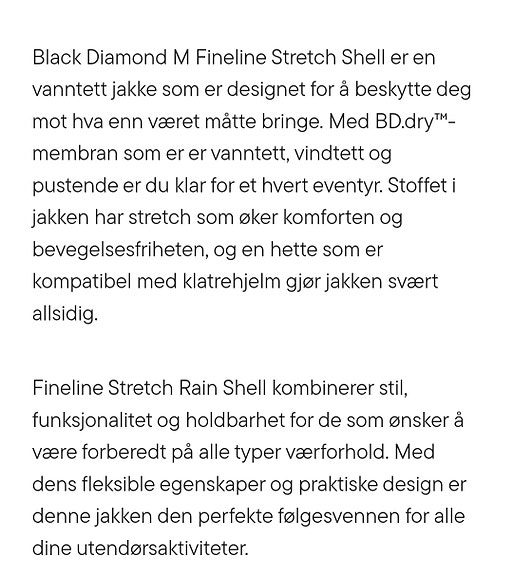 Black Diamond M Fineline Stretch Shell er en vanntett jakke som er designet for å beskytte deg mot hva enn været måtte bringe. Med BD.dry™-membran som er er vanntett, vindtett og pustende er du klar for et hvert eventyr. Stoffet i jakken har stretch som øker komforten og bevegelsesfriheten, og en hette som er kompatibel med klatrehjelm gjør jakken svært allsidig.

Fineline Stretch Rain Shell kombinerer stil, funksjonalitet og holdbarhet for de som ønsker å være forberedt på alle typer værforhold. Med dens fleksible egenskaper og praktiske design er denne jakken den perfekte følgesvennen for alle dine utendørsaktiviteter.